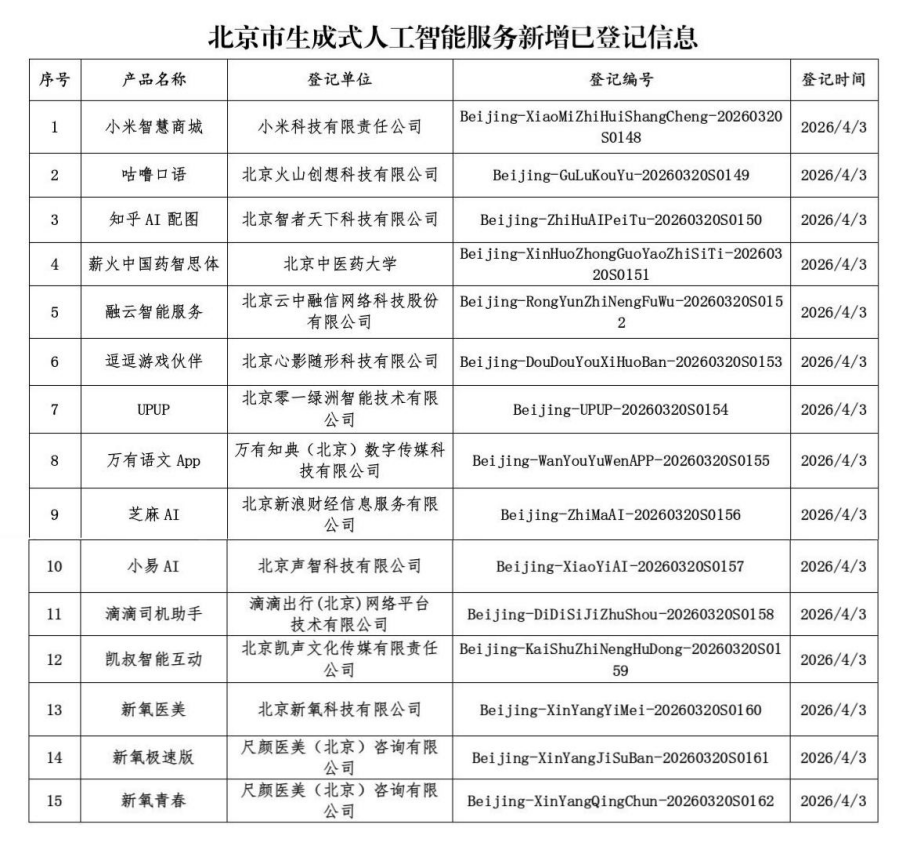 北京市生成式人工智能服务新增已登记信息

| 序号 | 产品名称 | 登记单位 | 登记编号 | 登记时间 |
|---|---|---|---|---|
| 1 | 小米智慧商城 | 小米科技有限责任公司 | Beijing-XiaoMiZhiHuiShangCheng-20260320S0148 | 2026/4/3 |
| 2 | 咕噜口语 | 北京火山创想科技有限公司 | Beijing-GuLuKouYu-20260320S0149 | 2026/4/3 |
| 3 | 知乎 AI 配图 | 北京智者天下科技有限公司 | Beijing-ZhiHuAIPeiTu-20260320S0150 | 2026/4/3 |
| 4 | 薪火中国药智思体 | 北京中医药大学 | Beijing-XinHuoZhongGuoYaoZhiSiTi-20260320S0151 | 2026/4/3 |
| 5 | 融云智能服务 | 北京云中融信网络科技股份有限公司 | Beijing-RongYunZhiNengFuWu-20260320S0152 | 2026/4/3 |
| 6 | 逗逗游戏伙伴 | 北京心影随形科技有限公司 | Beijing-DouDouYouXiHuoBan-20260320S0153 | 2026/4/3 |
| 7 | UPUP | 北京零一绿洲智能技术有限公司 | Beijing-UPUP-20260320S0154 | 2026/4/3 |
| 8 | 万有语文 App | 万有知典（北京）数字传媒科技有限公司 | Beijing-WanYouYuWenAPP-20260320S0155 | 2026/4/3 |
| 9 | 芝麻 AI | 北京新浪财经信息服务有限公司 | Beijing-ZhiMaAI-20260320S0156 | 2026/4/3 |
| 10 | 小易 AI | 北京声智科技有限公司 | Beijing-XiaoYiAI-20260320S0157 | 2026/4/3 |
| 11 | 滴滴司机助手 | 滴滴出行(北京)网络平台技术有限公司 | Beijing-DiDiSiJiZhuShou-20260320S0158 | 2026/4/3 |
| 12 | 凯叔智能互动 | 北京凯声文化传媒有限责任公司 | Beijing-KaiShuZhiNengHuDong-20260320S0159 | 2026/4/3 |
| 13 | 新氧医美 | 北京新氧科技有限公司 | Beijing-XinYangYiMei-20260320S0160 | 2026/4/3 |
| 14 | 新氧极速版 | 尺颜医美（北京）咨询有限公司 | Beijing-XinYangJiSuBan-20260320S0161 | 2026/4/3 |
| 15 | 新氧青春 | 尺颜医美（北京）咨询有限公司 | Beijing-XinYangQingChun-20260320S0162 | 2026/4/3 |